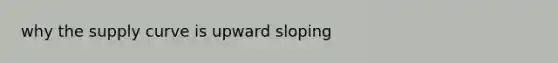 why the supply curve is upward sloping